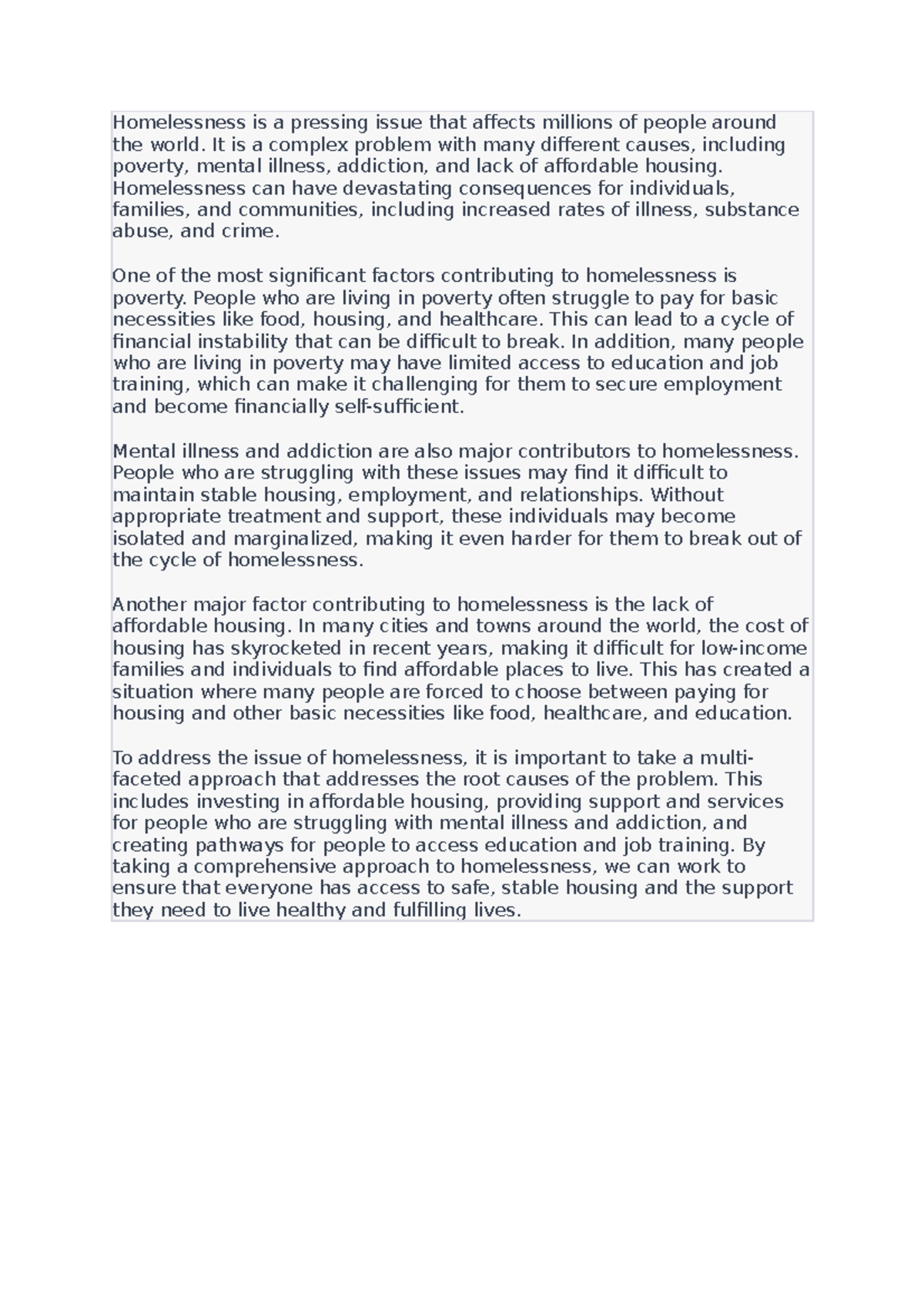 Homelessness is a pressing issue that affects millions of people around the world. It is a complex problem with many different causes, including poverty, mental illness, addiction, and lack of affordable housing. Homelessness can have devastating consequences for individuals, families, and communities, including increased rates of illness, substance abuse, and crime.

One of the most significant factors contributing to homelessness is poverty. People who are living in poverty often struggle to pay for basic necessities like food, housing, and healthcare. This can lead to a cycle of financial instability that can be difficult to break. In addition, many people who are living in poverty may have limited access to education and job training, which can make it challenging for them to secure employment and become financially self-sufficient.

Mental illness and addiction are also major contributors to homelessness. People who are struggling with these issues may find it difficult to maintain stable housing, employment, and relationships. Without appropriate treatment and support, these individuals may become isolated and marginalized, making it even harder for them to break out of the cycle of homelessness.

Another major factor contributing to homelessness is the lack of affordable housing. In many cities and towns around the world, the cost of housing has skyrocketed in recent years, making it difficult for low-income families and individuals to find affordable places to live. This has created a situation where many people are forced to choose between paying for housing and other basic necessities like food, healthcare, and education.

To address the issue of homelessness, it is important to take a multi-faceted approach that addresses the root causes of the problem. This includes investing in affordable housing, providing support and services for people who are struggling with mental illness and addiction, and creating pathways for people to access education and job training. By taking a comprehensive approach to homelessness, we can work to ensure that everyone has access to safe, stable housing and the support they need to live healthy and fulfilling lives.